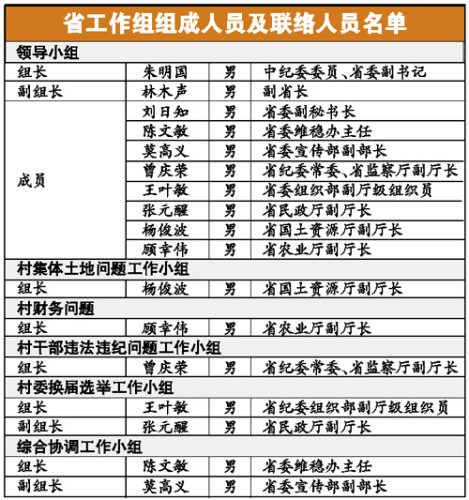 省工作组组成人员及联络人员名单

| 领导小组 | | | |
|---|---|---|---|
| 组长 | 朱明国 | 男 | 中纪委委员、省委副书记 |
| 副组长 | 林木声 | 男 | 副省长 |
| 成员 | 刘日知 | 男 | 省委副秘书长 |
| | 陈文敏 | 男 | 省委维稳办主任 |
| | 莫高义 | 男 | 省委宣传部副部长 |
| | 曾庆荣 | 男 | 省纪委常委、省监察厅副厅长 |
| | 王叶敏 | 男 | 省委组织部副厅级组织员 |
| | 张元醒 | 男 | 省民政厅副厅长 |
| | 杨俊波 | 男 | 省国土资源厅副厅长 |
| | 顾幸伟 | 男 | 省农业厅副厅长 |
| 村集体土地问题工作小组 | | | |
| 组长 | 杨俊波 | 男 | 省国土资源厅副厅长 |
| 村财务问题 | | | |
| 组长 | 顾幸伟 | 男 | 省农业厅副厅长 |
| 村干部违法违纪问题工作小组 | | | |
| 组长 | 曾庆荣 | 男 | 省纪委常委、省监察厅副厅长 |
| 村委换届选举工作小组 | | | |
| 组长 | 王叶敏 | 男 | 省纪委组织部副厅级组织员 |
| 副组长 | 张元醒 | 男 | 省民政厅副厅长 |
| 综合协调工作小组 | | | |
| 组长 | 陈文敏 | 男 | 省委维稳办主任 |
| 副组长 | 莫高义 | 男 | 省委宣传部副部长 |